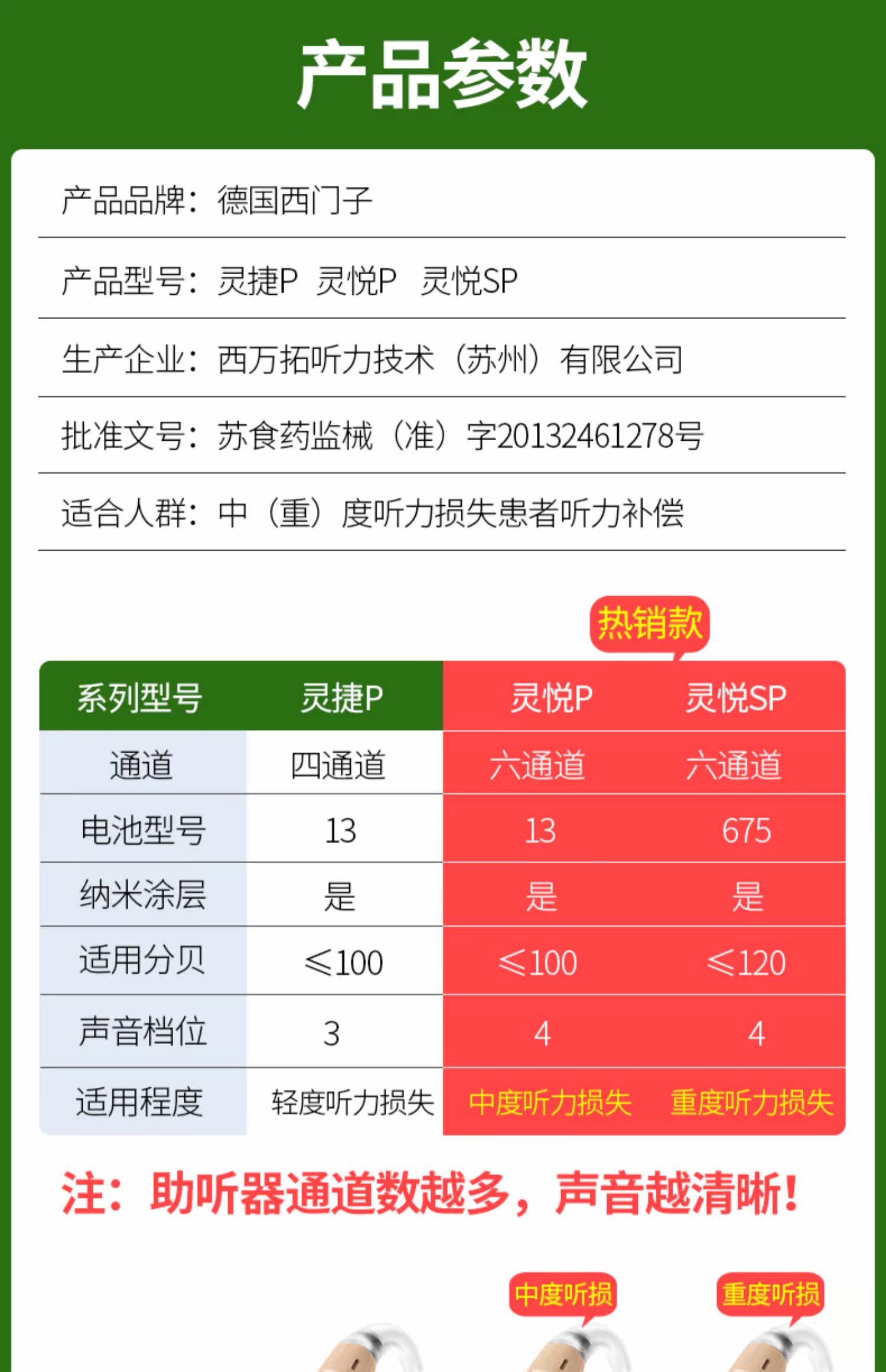 产品参数

产品品牌：德国西门子

产品型号：灵捷P 灵悦P 灵悦SP

生产企业：西万拓听力技术（苏州）有限公司

批准文号：苏食药监械（准）字20132461278号

适合人群：中（重）度听力损失患者听力补偿

热销款

| 系列型号 | 灵捷P | 灵悦P | 灵悦SP |
|---|---|---|---|
| 通道 | 四通道 | 六通道 | 六通道 |
| 电池型号 | 13 | 13 | 675 |
| 纳米涂层 | 是 | 是 | 是 |
| 适用分贝 | ≤100 | ≤100 | ≤120 |
| 声音档位 | 3 | 4 | 4 |
| 适用程度 | 轻度听力损失 | 中度听力损失 | 重度听力损失 |

注：助听器通道数越多，声音越清晰！

中度听损

重度听损